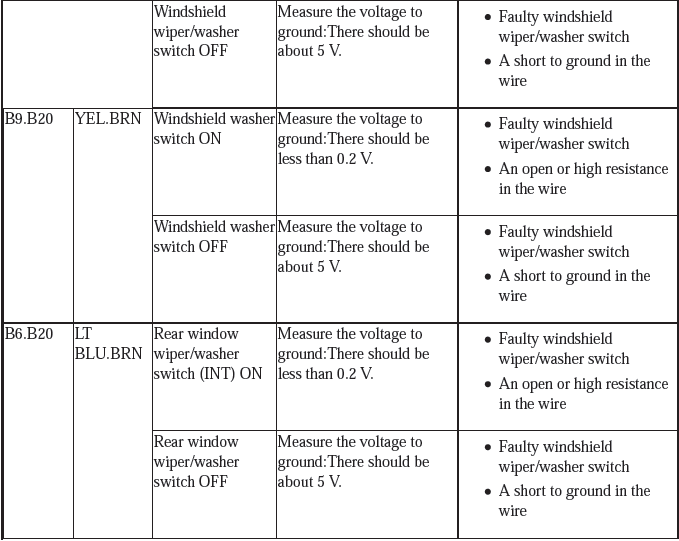 | | | | | |
|---|---|---|---|---|
| | | Windshield wiper/washer switch OFF | Measure the voltage to ground:There should be about 5 V. | • Faulty windshield wiper/washer switch • A short to ground in the wire |
| B9.B20 | YEL.BRN | Windshield washer switch ON | Measure the voltage to ground:There should be less than 0.2 V. | • Faulty windshield wiper/washer switch • An open or high resistance in the wire |
| | | Windshield washer switch OFF | Measure the voltage to ground:There should be about 5 V. | • Faulty windshield wiper/washer switch • A short to ground in the wire |
| B6.B20 | LT BLU.BRN | Rear window wiper/washer switch (INT) ON | Measure the voltage to ground:There should be less than 0.2 V. | • Faulty windshield wiper/washer switch • An open or high resistance in the wire |
| | | Rear window wiper/washer switch OFF | Measure the voltage to ground:There should be about 5 V. | • Faulty windshield wiper/washer switch • A short to ground in the wire |